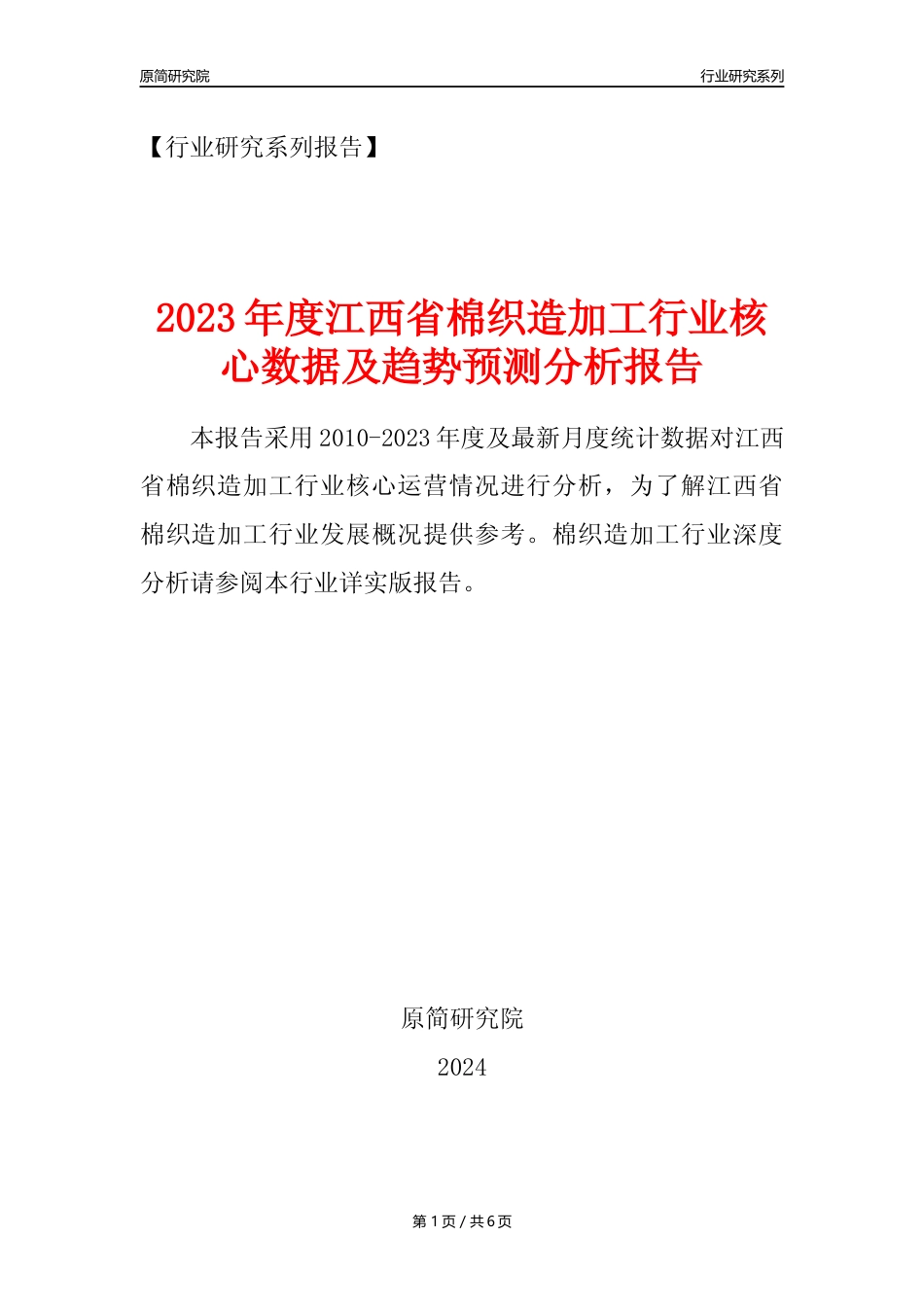 原简研究院

行业研究系列

【行业研究系列报告】

2023年度江西省棉织造加工行业核心数据及趋势预测分析报告

本报告采用2010-2023年度及最新月度统计数据对江西省棉织造加工行业核心运营情况进行分析，为了解江西省棉织造加工行业发展概况提供参考。棉织造加工行业深度分析请参阅本行业详实版报告。

原简研究院

2024

第1页/共6页